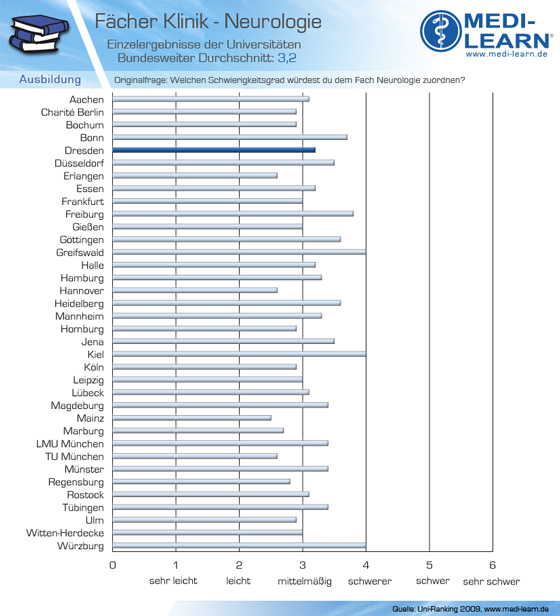 Fächer Klinik - Neurologie
Einzelergebnisse der Universitäten
Bundesweiter Durchschnitt: 3,2

MEDI-LEARN®
www.medi-learn.de

Ausbildung
Originalfrage: Welchen Schwierigkeitsgrad würdest du dem Fach Neurologie zuordnen?

Aachen
Charité Berlin
Bochum
Bonn
Dresden
Düsseldorf
Erlangen
Essen
Frankfurt
Freiburg
Gießen
Göttingen
Greifswald
Halle
Hamburg
Hannover
Heidelberg
Mannheim
Homburg
Jena
Kiel
Köln
Leipzig
Lübeck
Magdeburg
Mainz
Marburg
LMU München
TU München
Münster
Regensburg
Rostock
Tübingen
Ulm
Witten-Herdecke
Würzburg

0
1 sehr leicht
2 leicht
3 mittelmäßig
4 schwerer
5 schwer
6 sehr schwer

Quelle: Uni-Ranking 2009, www.medi-learn.de